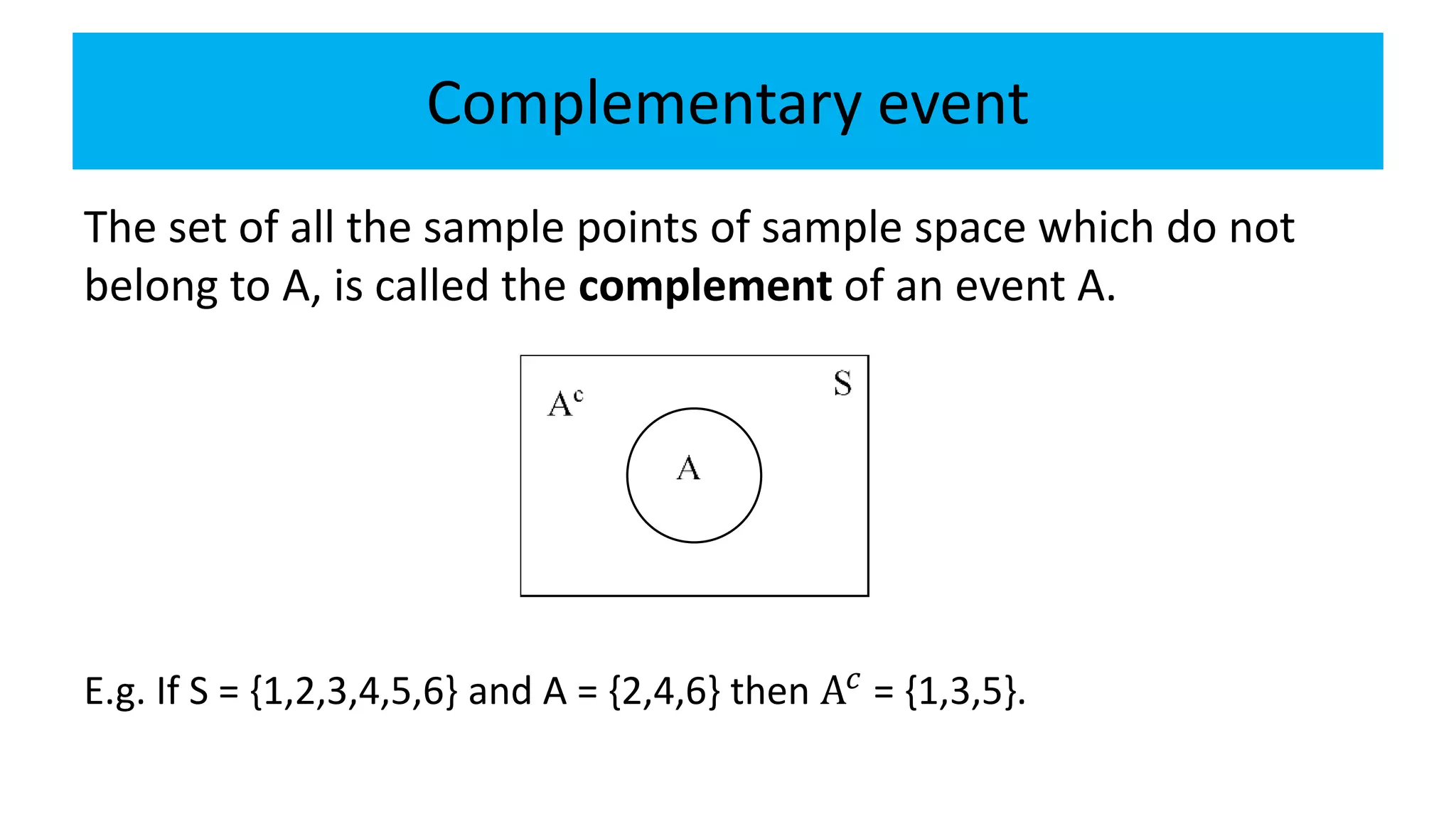 Complementary event

The set of all the sample points of sample space which do not belong to A, is called the **complement** of an event A.

$A^c$

S

A

E.g. If S = {1,2,3,4,5,6} and A = {2,4,6} then $A^c$ = {1,3,5}.